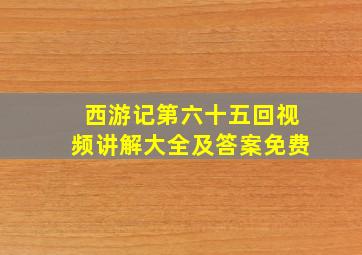 西游记第六十五回视频讲解大全及答案免费